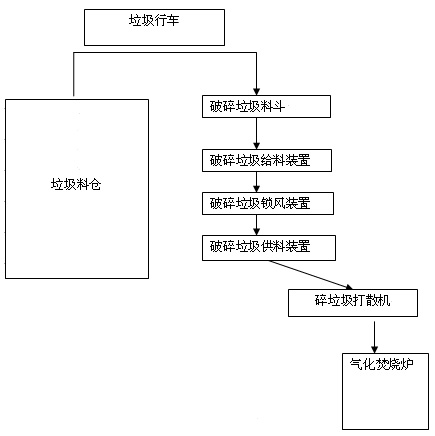 垃圾行车

垃圾料仓

破碎垃圾料斗

破碎垃圾给料装置

破碎垃圾锁风装置

破碎垃圾供料装置

碎垃圾打散机

气化焚烧炉